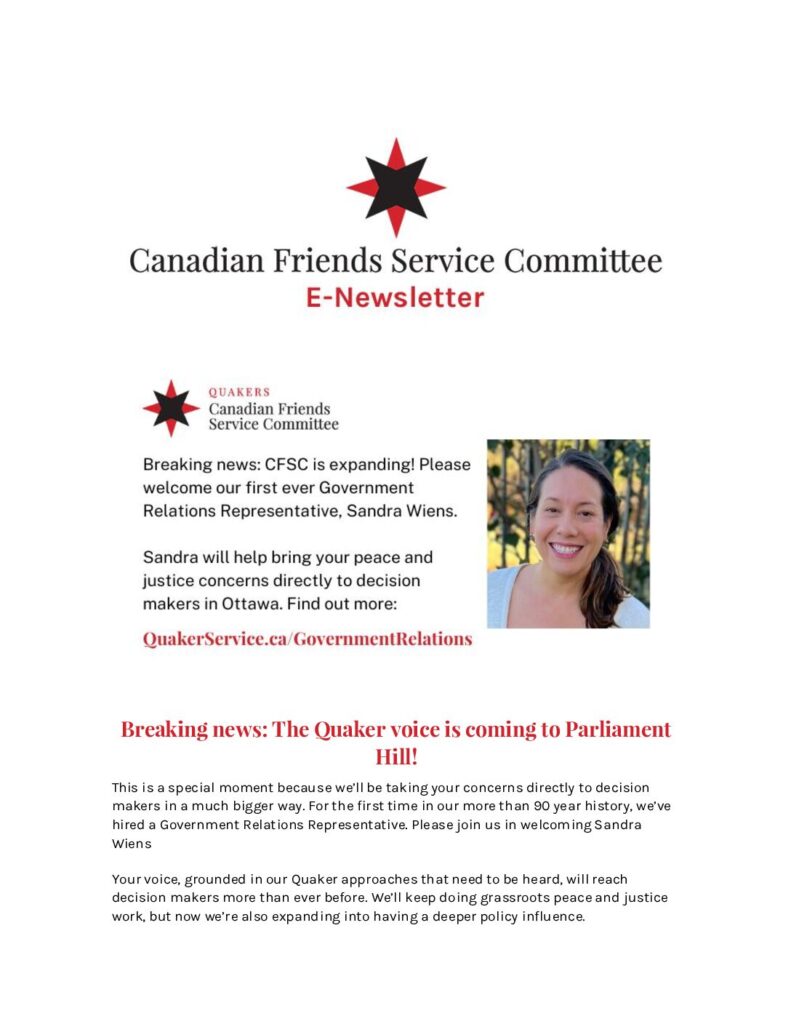 Canadian Friends Service Committee
E-Newsletter

QUAKERS
Canadian Friends
Service Committee

Breaking news: CFSC is expanding! Please welcome our first ever Government Relations Representative, Sandra Wiens.

Sandra will help bring your peace and justice concerns directly to decision makers in Ottawa. Find out more:

QuakerService.ca/GovernmentRelations

Breaking news: The Quaker voice is coming to Parliament Hill!

This is a special moment because we'll be taking your concerns directly to decision makers in a much bigger way. For the first time in our more than 90 year history, we've hired a Government Relations Representative. Please join us in welcoming Sandra Wiens

Your voice, grounded in our Quaker approaches that need to be heard, will reach decision makers more than ever before. We'll keep doing grassroots peace and justice work, but now we're also expanding into having a deeper policy influence.